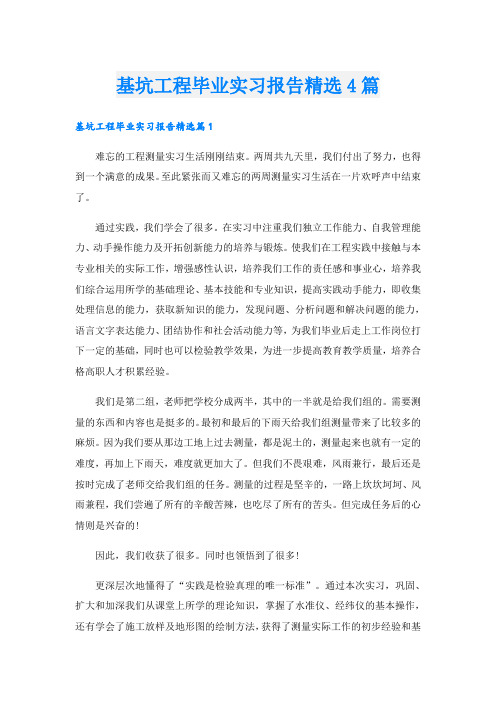 基坑工程毕业实习报告精选4篇

基坑工程毕业实习报告精选篇1

难忘的工程测量实习生活刚刚结束。两周共九天里，我们付出了努力，也得到一个满意的成果。至此紧张而又难忘的两周测量实习生活在一片欢呼声中结束了。

通过实践，我们学会了很多。在实习中注重我们独立工作能力、自我管理能力、动手操作能力及开拓创新能力的培养与锻炼。使我们在工程实践中接触与本专业相关的实际工作，增强感性认识，培养我们工作的责任感和事业心，培养我们综合运用所学的基础理论、基本技能和专业知识，提高实践动手能力，即收集处理信息的能力，获取新知识的能力，发现问题、分析问题和解决问题的能力，语言文字表达能力、团结协作和社会活动能力等，为我们毕业后走上工作岗位打下一定的基础，同时也可以检验教学效果，为进一步提高教育教学质量，培养合格高职人才积累经验。

我们是第二组，老师把学校分成两半，其中的一半就是给我们组的。需要测量的东西和内容也是挺多的。最初和最后的下雨天给我们组测量带来了比较多的麻烦。因为我们要从那边工地上过去测量，都是泥土的，测量起来也就有一定的难度，再加上下雨天，难度就更加大了。但我们不畏艰难，风雨兼行，最后还是按时完成了老师交给我们组的任务。测量的过程是坚辛的，一路上坎坎坷坷、风雨兼程，我们尝遍了所有的辛酸苦辣，也吃尽了所有的苦头。但完成任务后的心情则是兴奋的!

因此，我们收获了很多。同时也领悟到了很多!

更深层次地懂得了“实践是检验真理的唯一标准”。通过本次实习，巩固、扩大和加深我们从课堂上所学的理论知识，掌握了水准仪、经纬仪的基本操作，还有学会了施工放样及地形图的绘制方法，获得了测量实际工作的初步经验和基